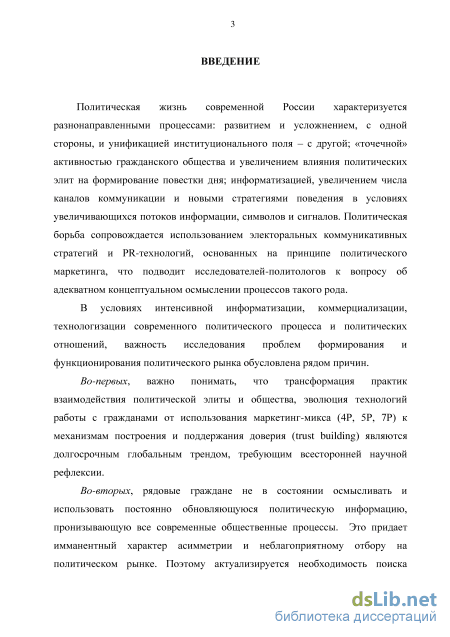 3

ВВЕДЕНИЕ

Политическая жизнь современной России характеризуется разнонаправленными процессами: развитием и усложнением, с одной стороны, и унификацией институционального поля – с другой; «точечной» активностью гражданского общества и увеличением влияния политических элит на формирование повестки дня; информатизацией, увеличением числа каналов коммуникации и новыми стратегиями поведения в условиях увеличивающихся потоков информации, символов и сигналов. Политическая борьба сопровождается использованием электоральных коммуникативных стратегий и PR-технологий, основанных на принципе политического маркетинга, что подводит исследователей-политологов к вопросу об адекватном концептуальном осмыслении процессов такого рода.

В условиях интенсивной информатизации, коммерциализации, технологизации современного политического процесса и политических отношений, важность исследования проблем формирования и функционирования политического рынка обусловлена рядом причин.

Во-первых, важно понимать, что трансформация практик взаимодействия политической элиты и общества, эволюция технологий работы с гражданами от использования маркетинг-микса (4P, 5P, 7P) к механизмам построения и поддержания доверия (trust building) являются долгосрочным глобальным трендом, требующим всесторонней научной рефлексии.

Во-вторых, рядовые граждане не в состоянии осмысливать и использовать постоянно обновляющуюся политическую информацию, пронизывающую все современные общественные процессы. Это придает имманентный характер асимметрии и неблагоприятному отбору на политическом рынке. Поэтому актуализируется необходимость поиска

dsLib.net
библиотека диссертаций